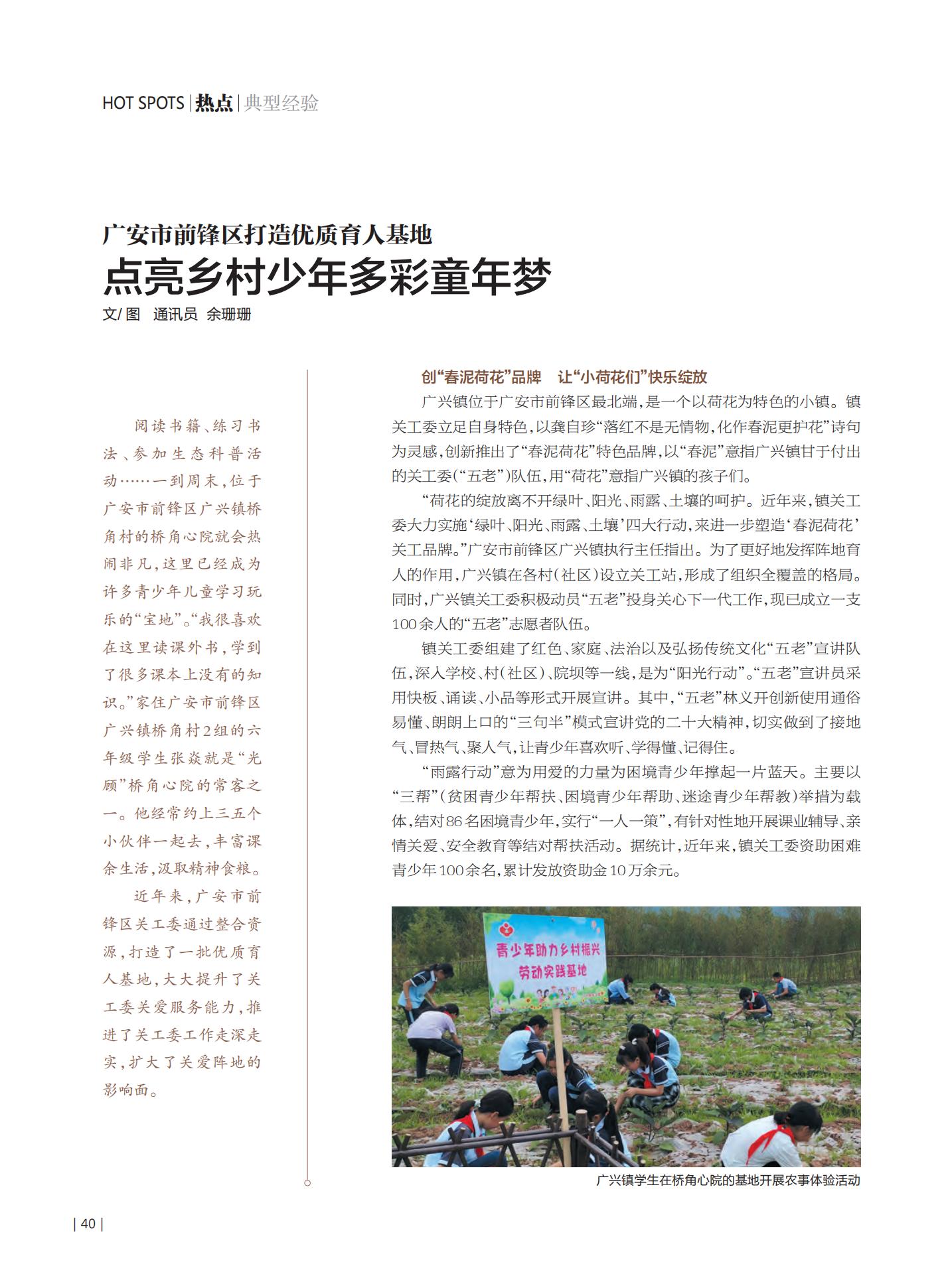 HOT SPOTS | 热点 | 典型经验

广安市前锋区打造优质育人基地
点亮乡村少年多彩童年梦
文/图 通讯员 余珊珊

阅读书籍、练习书法、参加生态科普活动……一到周末，位于广安市前锋区广兴镇桥角村的桥角心院就会热闹非凡，这里已经成为许多青少年儿童学习玩乐的“宝地”。“我很喜欢在这里读课外书，学到了很多课本上没有的知识。”家住广安市前锋区广兴镇桥角村2组的六年级学生张焱就是“光顾”桥角心院的常客之一。他经常约上三五个小伙伴一起去，丰富课余生活，汲取精神食粮。

近年来，广安市前锋区关工委通过整合资源，打造了一批优质育人基地，大大提升了关工委关爱服务能力，推进了关工委工作走深走实，扩大了关爱阵地的影响面。

创“春泥荷花”品牌 让“小荷花们”快乐绽放

广兴镇位于广安市前锋区最北端，是一个以荷花为特色的小镇。镇关工委立足自身特色，以龚自珍“落红不是无情物，化作春泥更护花”诗句为灵感，创新推出了“春泥荷花”特色品牌，以“春泥”意指广兴镇甘于付出的关工委（“五老”）队伍，用“荷花”意指广兴镇的孩子们。

“荷花的绽放离不开绿叶、阳光、雨露、土壤的呵护。近年来，镇关工委大力实施‘绿叶、阳光、雨露、土壤’四大行动，来进一步塑造‘春泥荷花’关工品牌。”广安市前锋区广兴镇执行主任指出。为了更好地发挥阵地育人的作用，广兴镇在各村（社区）设立关工站，形成了组织全覆盖的格局。同时，广兴镇关工委积极动员“五老”投身关心下一代工作，现已成立一支100余人的“五老”志愿者队伍。

镇关工委组建了红色、家庭、法治以及弘扬传统文化“五老”宣讲队伍，深入学校、村（社区）、院坝等一线，是为“阳光行动”。“五老”宣讲员采用快板、诵读、小品等形式开展宣讲。其中，“五老”林义开创新使用通俗易懂、朗朗上口的“三句半”模式宣讲党的二十大精神，切实做到了接地气、冒热气、聚人气，让青少年喜欢听、学得懂、记得住。

“雨露行动”意为用爱的力量为困境青少年撑起一片蓝天。主要以“三帮”（贫困青少年帮扶、困境青少年帮助、迷途青少年帮教）举措为载体，结对86名困境青少年，实行“一人一策”，有针对性地开展课业辅导、亲情关爱、安全教育等结对帮扶活动。据统计，近年来，镇关工委资助困难青少年100余名，累计发放资助金10万余元。

青少年助力乡村振兴
劳动实践基地

广兴镇学生在桥角心院的基地开展农事体验活动

| 40 |